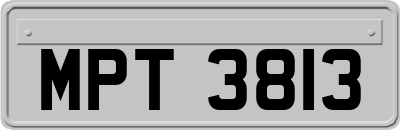 MPT 3813